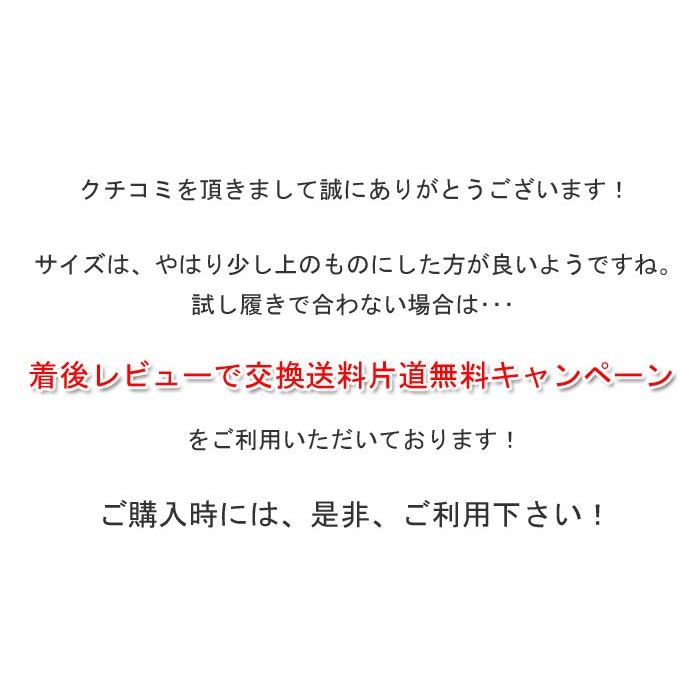 クチコミを頂きまして誠にありがとうございます！

サイズは、やはり少し上のものにした方が良いようですね。
試し履きで合わない場合は･･･

着後レビューで交換送料片道無料キャンペーン

をご利用いただいております！

ご購入時には、是非、ご利用下さい！